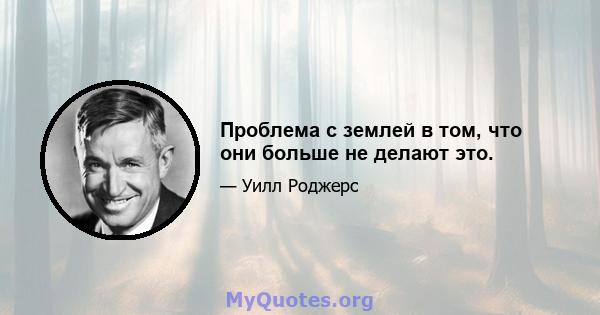 Проблема с землей в том, что они больше не делают это.

— Уилл Роджерс

MyQuotes.org